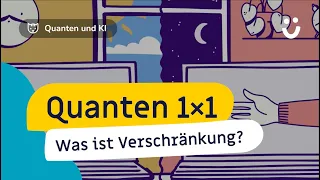 Quanten und KI

Quanten 1×1

Was ist Verschränkung?